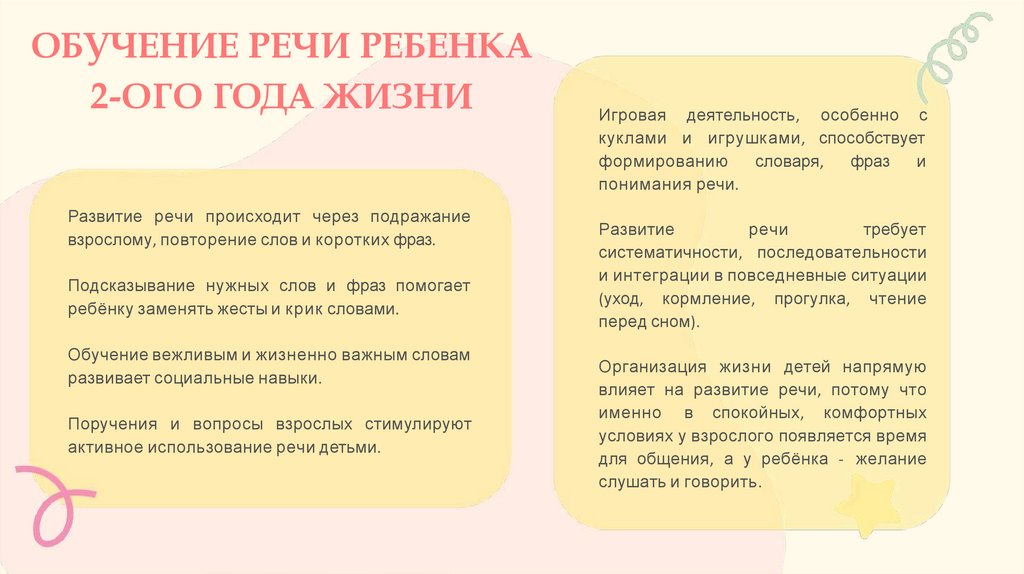 ОБУЧЕНИЕ РЕЧИ РЕБЕНКА 2-ОГО ГОДА ЖИЗНИ

Развитие речи происходит через подражание взрослому, повторение слов и коротких фраз.

Подсказывание нужных слов и фраз помогает ребёнку заменять жесты и крик словами.

Обучение вежливым и жизненно важным словам развивает социальные навыки.

Поручения и вопросы взрослых стимулируют активное использование речи детьми.

Игровая деятельность, особенно с куклами и игрушками, способствует формированию словаря, фраз и понимания речи.

Развитие речи требует систематичности, последовательности и интеграции в повседневные ситуации (уход, кормление, прогулка, чтение перед сном).

Организация жизни детей напрямую влияет на развитие речи, потому что именно в спокойных, комфортных условиях у взрослого появляется время для общения, а у ребёнка - желание слушать и говорить.